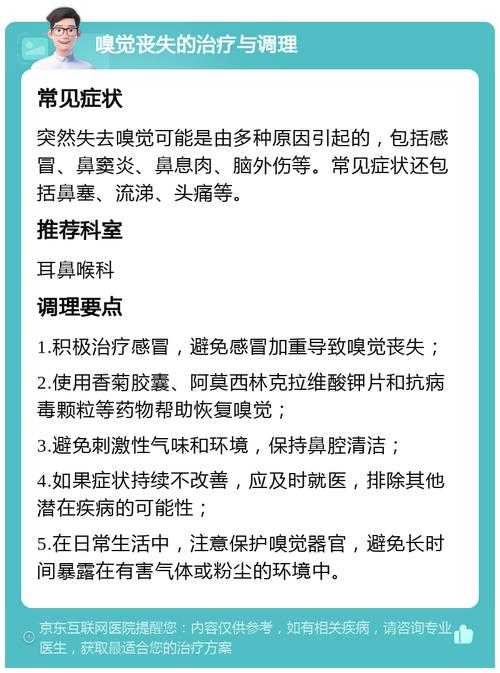 嗅觉丧失的治疗与调理

常见症状

突然失去嗅觉可能是由多种原因引起的，包括感冒、鼻窦炎、鼻息肉、脑外伤等。常见症状还包括鼻塞、流涕、头痛等。

推荐科室

耳鼻喉科

调理要点

1.积极治疗感冒，避免感冒加重导致嗅觉丧失；

2.使用香菊胶囊、阿莫西林克拉维酸钾片和抗病毒颗粒等药物帮助恢复嗅觉；

3.避免刺激性气味和环境，保持鼻腔清洁；

4.如果症状持续不改善，应及时就医，排除其他潜在疾病的可能性；

5.在日常生活中，注意保护嗅觉器官，避免长时间暴露在有害气体或粉尘的环境中。

京东互联网医院提醒您：内容仅供参考，如有相关疾病，请咨询专业医生，获取最适合您的治疗方案